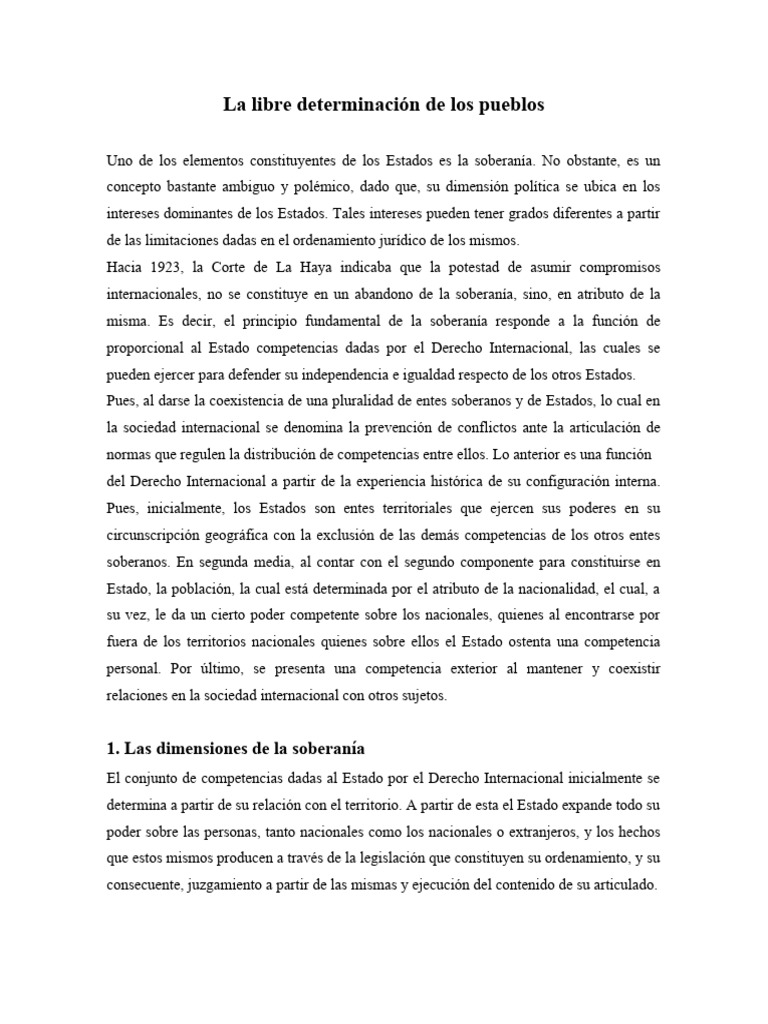 La libre determinación de los pueblos

Uno de los elementos constituyentes de los Estados es la soberanía. No obstante, es un concepto bastante ambiguo y polémico, dado que, su dimensión política se ubica en los intereses dominantes de los Estados. Tales intereses pueden tener grados diferentes a partir de las limitaciones dadas en el ordenamiento jurídico de los mismos.

Hacia 1923, la Corte de La Haya indicaba que la potestad de asumir compromisos internacionales, no se constituye en un abandono de la soberanía, sino, en atributo de la misma. Es decir, el principio fundamental de la soberanía responde a la función de proporcional al Estado competencias dadas por el Derecho Internacional, las cuales se pueden ejercer para defender su independencia e igualdad respecto de los otros Estados.

Pues, al darse la coexistencia de una pluralidad de entes soberanos y de Estados, lo cual en la sociedad internacional se denomina la prevención de conflictos ante la articulación de normas que regulen la distribución de competencias entre ellos. Lo anterior es una función del Derecho Internacional a partir de la experiencia histórica de su configuración interna. Pues, inicialmente, los Estados son entes territoriales que ejercen sus poderes en su circunscripción geográfica con la exclusión de las demás competencias de los otros entes soberanos. En segunda media, al contar con el segundo componente para constituirse en Estado, la población, la cual está determinada por el atributo de la nacionalidad, el cual, a su vez, le da un cierto poder competente sobre los nacionales, quienes al encontrarse por fuera de los territorios nacionales quienes sobre ellos el Estado ostenta una competencia personal. Por último, se presenta una competencia exterior al mantener y coexistir relaciones en la sociedad internacional con otros sujetos.

1. Las dimensiones de la soberanía

El conjunto de competencias dadas al Estado por el Derecho Internacional inicialmente se determina a partir de su relación con el territorio. A partir de esta el Estado expande todo su poder sobre las personas, tanto nacionales como los nacionales o extranjeros, y los hechos que estos mismos producen a través de la legislación que constituyen su ordenamiento, y su consecuente, juzgamiento a partir de las mismas y ejecución del contenido de su articulado.